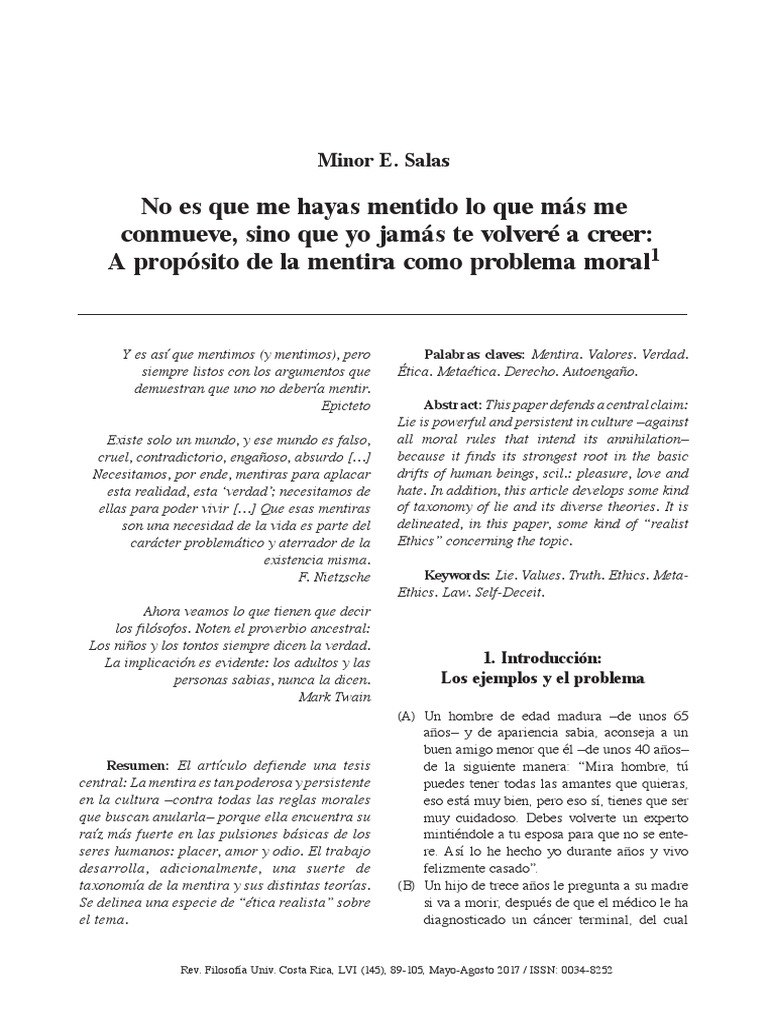 Minor E. Salas

No es que me hayas mentido lo que más me conmueve, sino que yo jamás te volveré a creer: A propósito de la mentira como problema moral$^1$

Y es así que mentimos (y mentimos), pero siempre listos con los argumentos que demuestran que uno no debería mentir.
Epicteto

Existe solo un mundo, y ese mundo es falso, cruel, contradictorio, engañoso, absurdo [...] Necesitamos, por ende, mentiras para aplacar esta realidad, esta 'verdad'; necesitamos de ellas para poder vivir [...] Que esas mentiras son una necesidad de la vida es parte del carácter problemático y aterrador de la existencia misma.
F. Nietzsche

Ahora veamos lo que tienen que decir los filósofos. Noten el proverbio ancestral: Los niños y los tontos siempre dicen la verdad. La implicación es evidente: los adultos y las personas sabias, nunca la dicen.
Mark Twain

Resumen: El artículo defiende una tesis central: La mentira es tan poderosa y persistente en la cultura –contra todas las reglas morales que buscan anularla– porque ella encuentra su raíz más fuerte en las pulsiones básicas de los seres humanos: placer, amor y odio. El trabajo desarrolla, adicionalmente, una suerte de taxonomía de la mentira y sus distintas teorías. Se delinea una especie de "ética realista" sobre el tema.

Palabras claves: Mentira. Valores. Verdad. Ética. Metaética. Derecho. Autoengaño.

Abstract: This paper defends a central claim: Lie is powerful and persistent in culture –against all moral rules that intend its annihilation– because it finds its strongest root in the basic drifts of human beings, scil.: pleasure, love and hate. In addition, this article develops some kind of taxonomy of lie and its diverse theories. It is delineated, in this paper, some kind of "realist Ethics" concerning the topic.

Keywords: Lie. Values. Truth. Ethics. Meta-Ethics. Law. Self-Deceit.

1. Introducción:
Los ejemplos y el problema

(A) Un hombre de edad madura –de unos 65 años– y de apariencia sabia, aconseja a un buen amigo menor que él –de unos 40 años– de la siguiente manera: "Mira hombre, tú puedes tener todas las amantes que quieras, eso está muy bien, pero eso sí, tienes que ser muy cuidadoso. Debes volverte un experto mintiéndole a tu esposa para que no se entere. Así lo he hecho yo durante años y vivo felizmente casado".
(B) Un hijo de trece años le pregunta a su madre si va a morir, después de que el médico le ha diagnosticado un cáncer terminal, del cual

Rev. Filosofía Univ. Costa Rica, LVI (145), 89-105, Mayo-Agosto 2017 / ISSN: 0034-8252